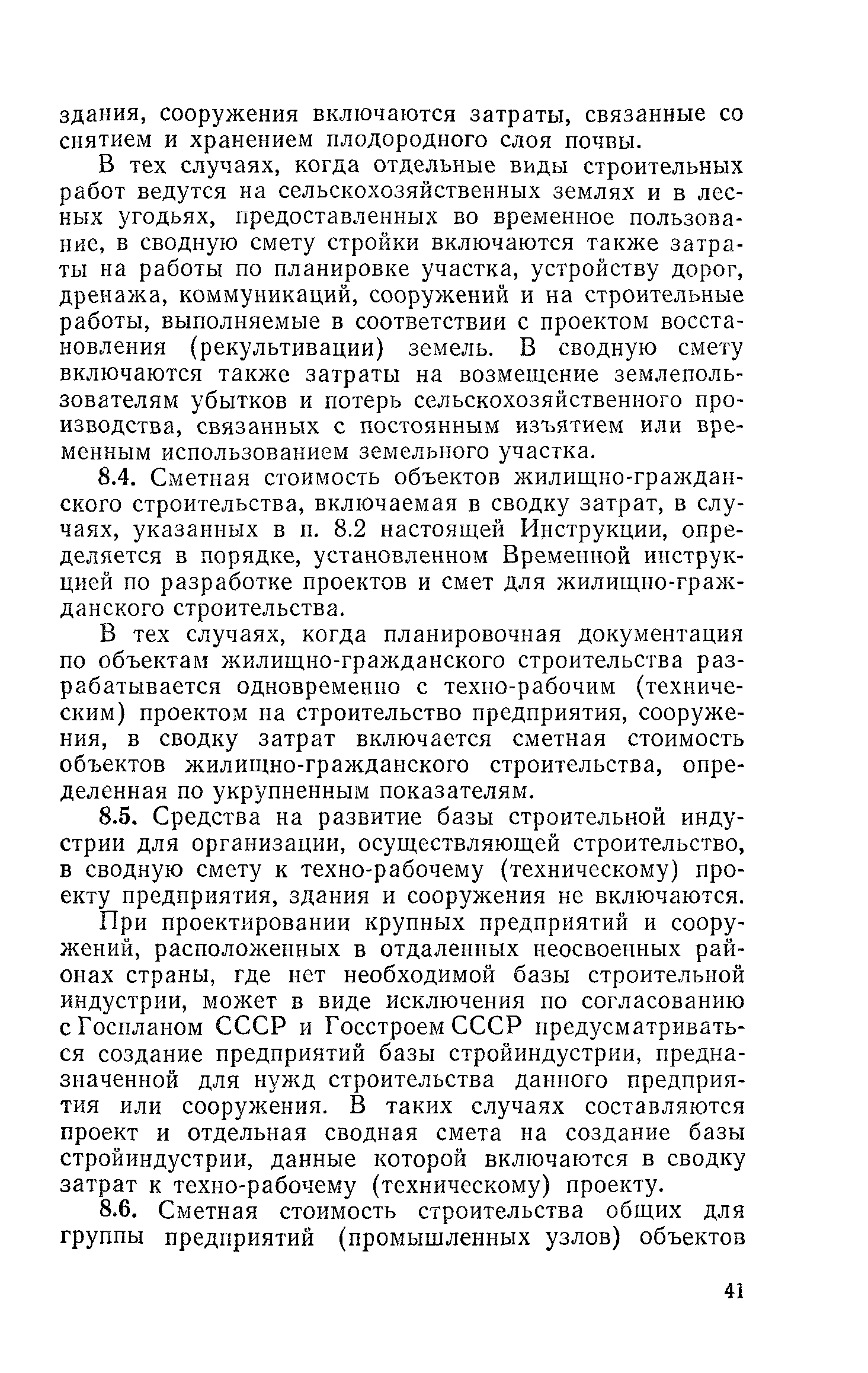 здания, сооружения включаются затраты, связанные со снятием и хранением плодородного слоя почвы.

В тех случаях, когда отдельные виды строительных работ ведутся на сельскохозяйственных землях и в лесных угодьях, предоставленных во временное пользование, в сводную смету стройки включаются также затраты на работы по планировке участка, устройству дорог, дренажа, коммуникаций, сооружений и на строительные работы, выполняемые в соответствии с проектом восстановления (рекультивации) земель. В сводную смету включаются также затраты на возмещение землепользователям убытков и потерь сельскохозяйственного производства, связанных с постоянным изъятием или временным использованием земельного участка.

8.4. Сметная стоимость объектов жилищно-гражданского строительства, включаемая в сводку затрат, в случаях, указанных в п. 8.2 настоящей Инструкции, определяется в порядке, установленном Временной инструкцией по разработке проектов и смет для жилищно-гражданского строительства.

В тех случаях, когда планировочная документация по объектам жилищно-гражданского строительства разрабатывается одновременно с техно-рабочим (техническим) проектом на строительство предприятия, сооружения, в сводку затрат включается сметная стоимость объектов жилищно-гражданского строительства, определенная по укрупненным показателям.

8.5. Средства на развитие базы строительной индустрии для организации, осуществляющей строительство, в сводную смету к техно-рабочему (техническому) проекту предприятия, здания и сооружения не включаются.

При проектировании крупных предприятий и сооружений, расположенных в отдаленных неосвоенных районах страны, где нет необходимой базы строительной индустрии, может в виде исключения по согласованию с Госпланом СССР и Госстроем СССР предусматриваться создание предприятий базы стройиндустрии, предназначенной для нужд строительства данного предприятия или сооружения. В таких случаях составляются проект и отдельная сводная смета на создание базы стройиндустрии, данные которой включаются в сводку затрат к техно-рабочему (техническому) проекту.

8.6. Сметная стоимость строительства общих для группы предприятий (промышленных узлов) объектов

41